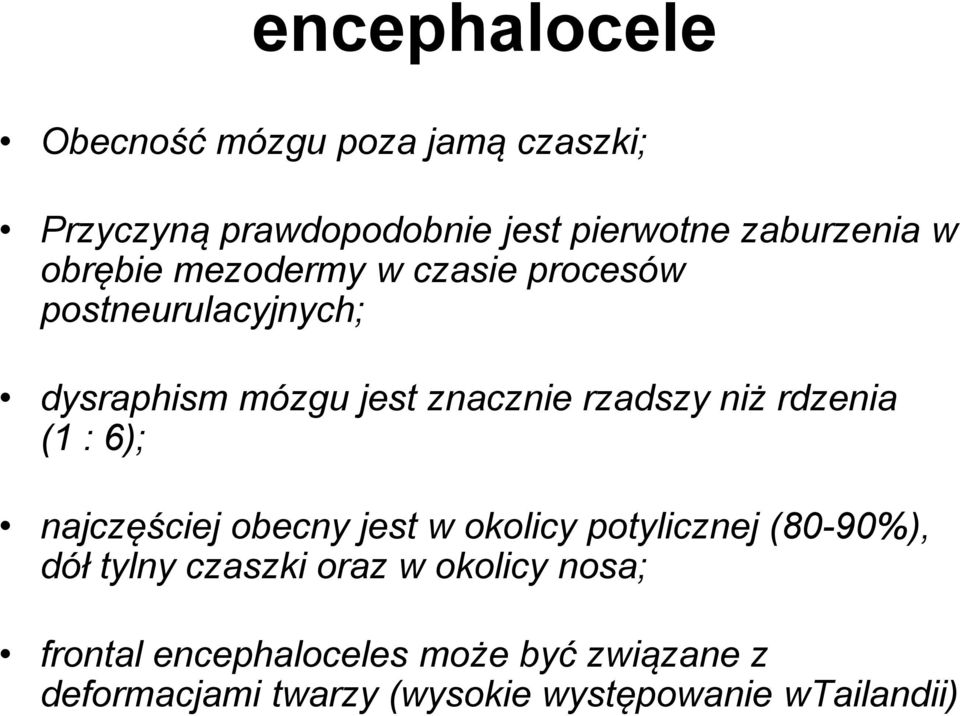 encephalocele

• Obecność mózgu poza jamą czaszki;

• Przyczyną prawdopodobnie jest pierwotne zaburzenia w obrębie mezodermy w czasie procesów postneurulacyjnych;

• dysraphism mózgu jest znacznie rzadszy niż rdzenia (1 : 6);

• najczęściej obecny jest w okolicy potylicznej (80-90%), dół tylny czaszki oraz w okolicy nosa;

• frontal encephaloceles może być związane z deformacjami twarzy (wysokie występowanie wTailandii)